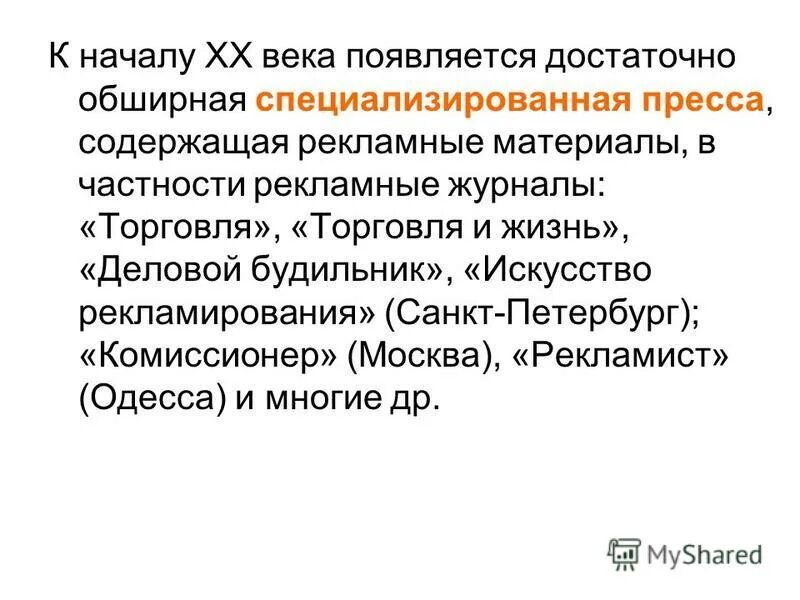 К началу XX века появляется достаточно обширная специализированная пресса, содержащая рекламные материалы, в частности рекламные журналы: «Торговля», «Торговля и жизнь», «Деловой будильник», «Искусство рекламирования» (Санкт-Петербург); «Комиссионер» (Москва), «Рекламист» (Одесса) и многие др.

MyShared